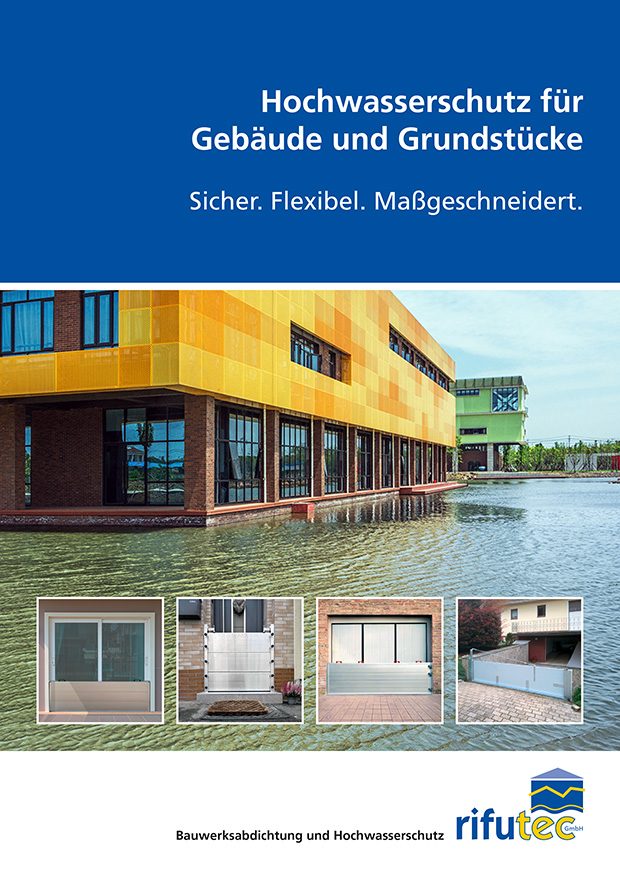 Hochwasserschutz für Gebäude und Grundstücke

Sicher. Flexibel. Maßgeschneidert.

Bauwerksabdichtung und Hochwasserschutz

rifutec GmbH